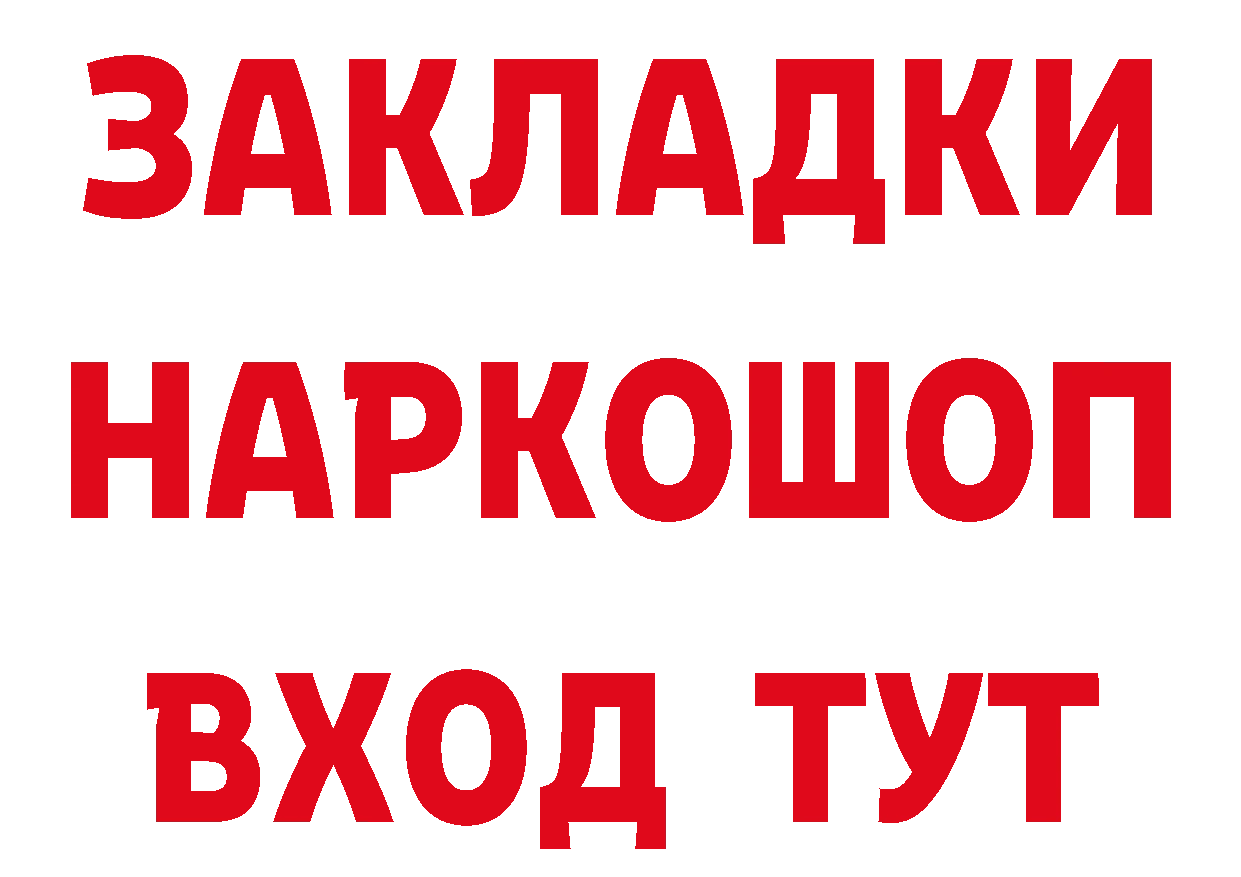 ЗАКЛАДКИ
НАРКОШОП
ВХОД ТУТ